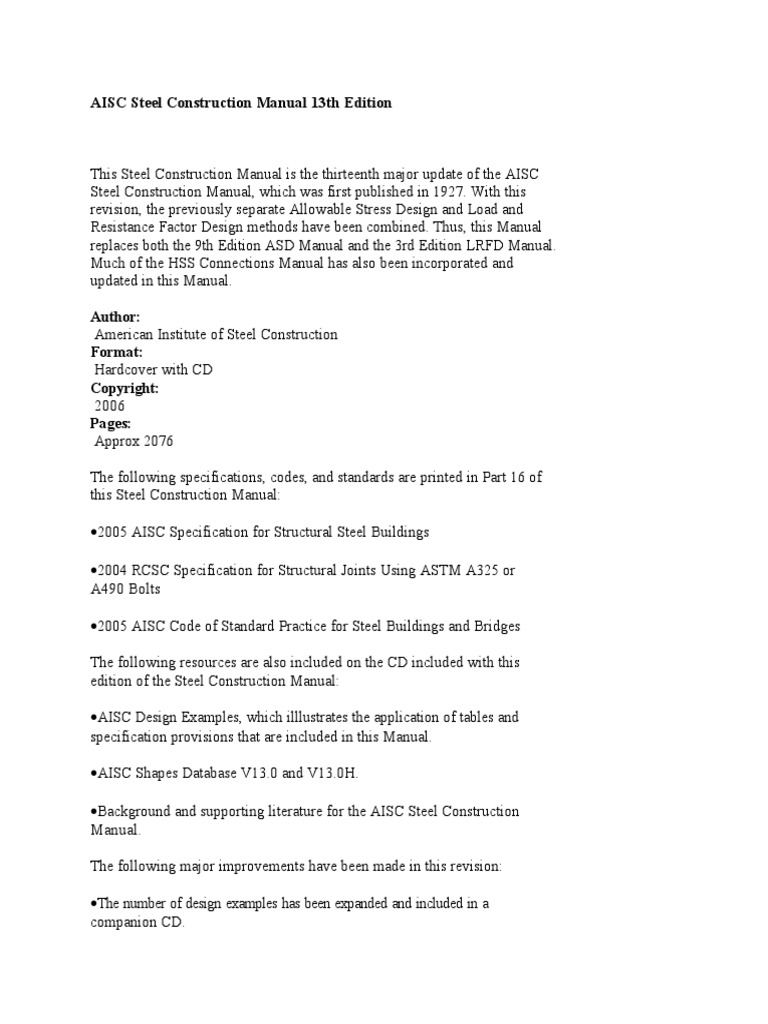 AISC Steel Construction Manual 13th Edition

This Steel Construction Manual is the thirteenth major update of the AISC Steel Construction Manual, which was first published in 1927. With this revision, the previously separate Allowable Stress Design and Load and Resistance Factor Design methods have been combined. Thus, this Manual replaces both the 9th Edition ASD Manual and the 3rd Edition LRFD Manual. Much of the HSS Connections Manual has also been incorporated and updated in this Manual.

Author:
American Institute of Steel Construction
Format:
Hardcover with CD
Copyright:
2006
Pages:
Approx 2076

The following specifications, codes, and standards are printed in Part 16 of this Steel Construction Manual:

•2005 AISC Specification for Structural Steel Buildings

•2004 RCSC Specification for Structural Joints Using ASTM A325 or A490 Bolts

•2005 AISC Code of Standard Practice for Steel Buildings and Bridges

The following resources are also included on the CD included with this edition of the Steel Construction Manual:

•AISC Design Examples, which illlustrates the application of tables and specification provisions that are included in this Manual.

•AISC Shapes Database V13.0 and V13.0H.

•Background and supporting literature for the AISC Steel Construction Manual.

The following major improvements have been made in this revision:

•The number of design examples has been expanded and included in a companion CD.